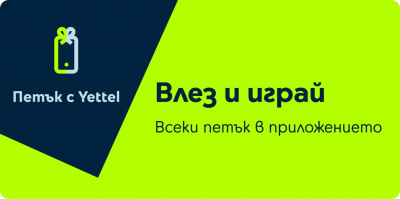 Петък с Yettel

Влез и играй

Всеки петък в приложението